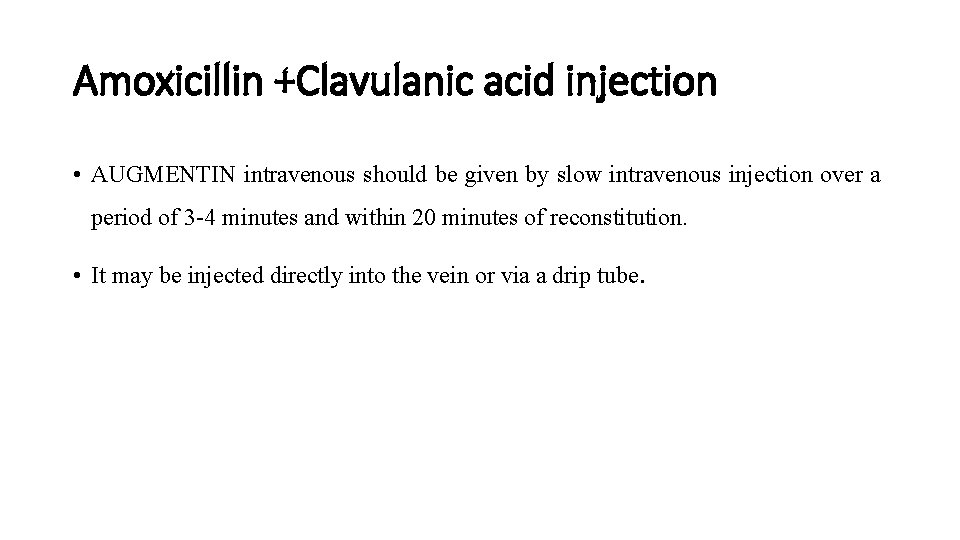 Amoxicillin +Clavulanic acid injection

• AUGMENTIN intravenous should be given by slow intravenous injection over a period of 3-4 minutes and within 20 minutes of reconstitution.

• It may be injected directly into the vein or via a drip tube.